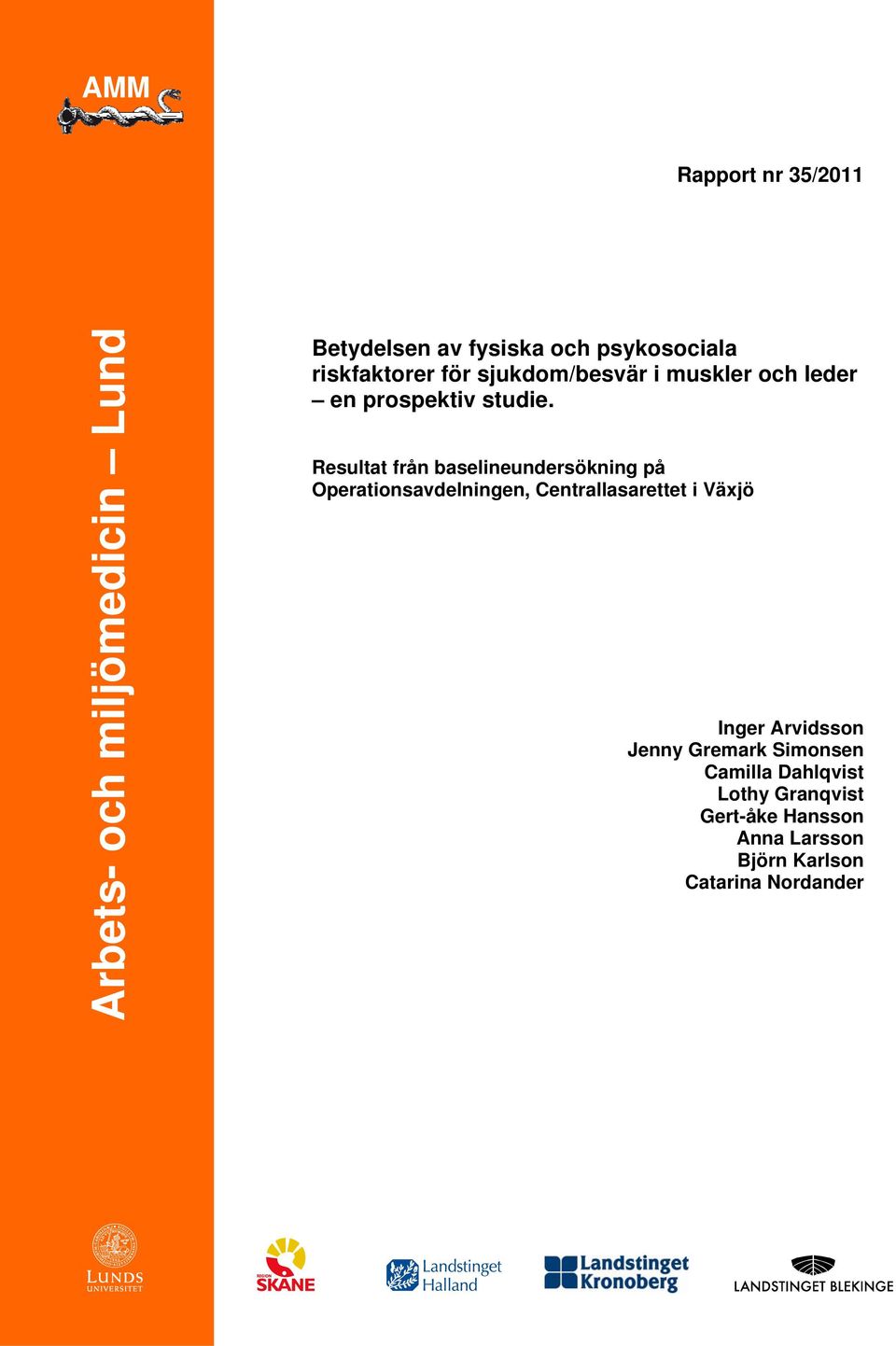 AMM

Rapport nr 35/2011

Arbets- och miljömedicin – Lund

Betydelsen av fysiska och psykosociala riskfaktorer för sjukdom/besvär i muskler och leder – en prospektiv studie.

Resultat från baselineundersökning på Operationsavdelningen, Centrallasarettet i Växjö

Inger Arvidsson
Jenny Gremark Simonsen
Camilla Dahlqvist
Lothy Granqvist
Gert-åke Hansson
Anna Larsson
Björn Karlson
Catarina Nordander

LUNDS UNIVERSITET

REGION SKÅNE

Landstinget Halland

Landstinget Kronoberg

LANDSTINGET BLEKINGE